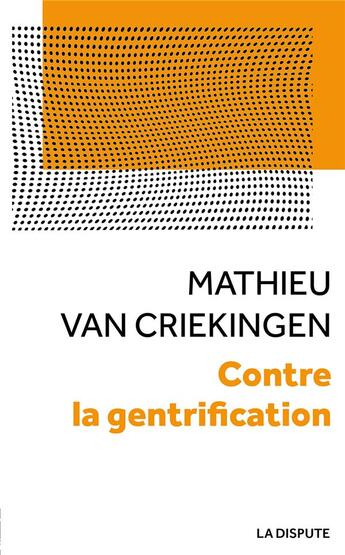 MATHIEU
VAN CRIEKINGEN

Contre
la gentrification

LA DISPUTE